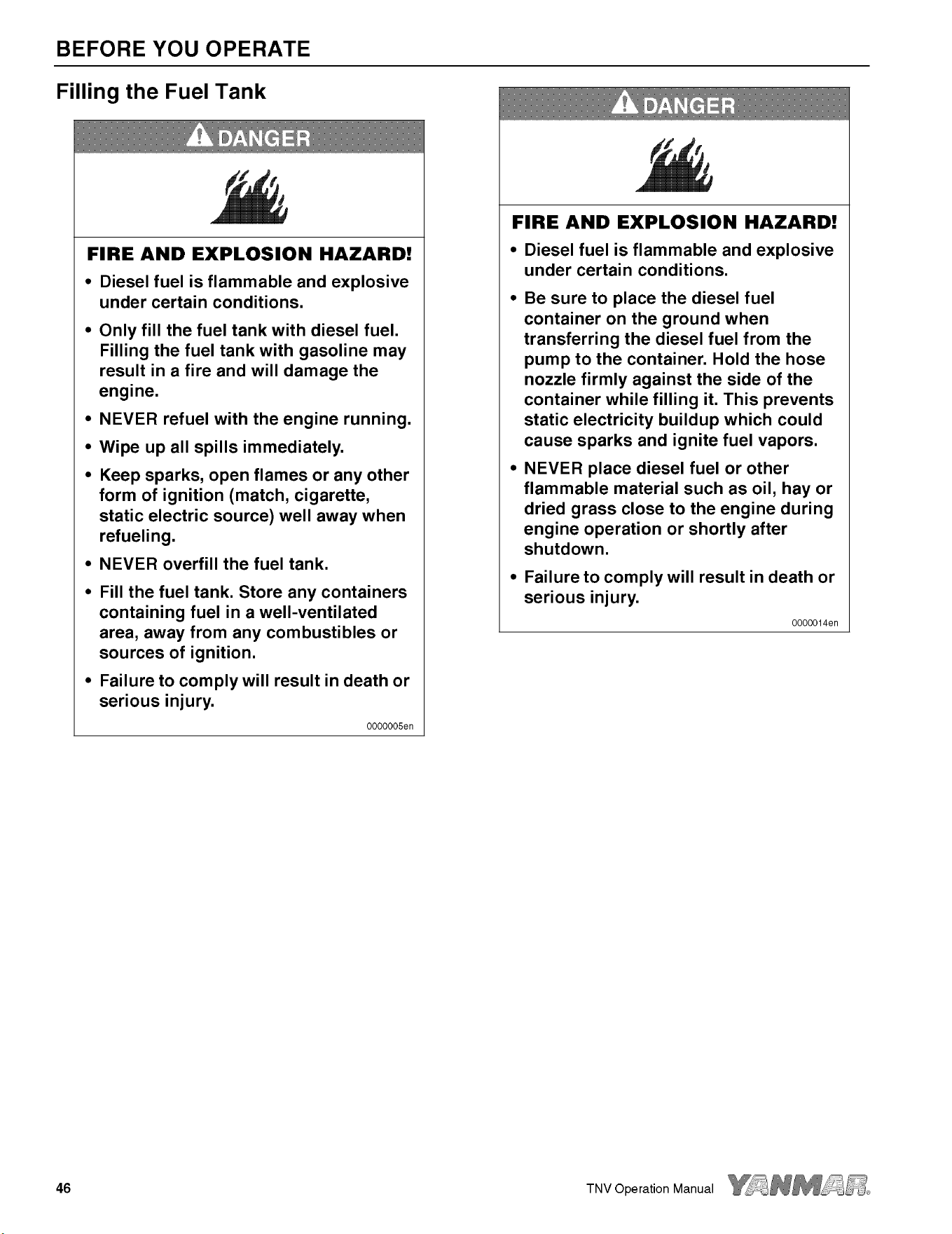 BEFORE YOU OPERATE

Filling the Fuel Tank

DANGER

FIRE AND EXPLOSION HAZARD!

• Diesel fuel is flammable and explosive under certain conditions.

• Only fill the fuel tank with diesel fuel. Filling the fuel tank with gasoline may result in a fire and will damage the engine.

• NEVER refuel with the engine running.

• Wipe up all spills immediately.

• Keep sparks, open flames or any other form of ignition (match, cigarette, static electric source) well away when refueling.

• NEVER overfill the fuel tank.

• Fill the fuel tank. Store any containers containing fuel in a well-ventilated area, away from any combustibles or sources of ignition.

• Failure to comply will result in death or serious injury.

0000005en

DANGER

FIRE AND EXPLOSION HAZARD!

• Diesel fuel is flammable and explosive under certain conditions.

• Be sure to place the diesel fuel container on the ground when transferring the diesel fuel from the pump to the container. Hold the hose nozzle firmly against the side of the container while filling it. This prevents static electricity buildup which could cause sparks and ignite fuel vapors.

• NEVER place diesel fuel or other flammable material such as oil, hay or dried grass close to the engine during engine operation or shortly after shutdown.

• Failure to comply will result in death or serious injury.

0000014en

46

TNV Operation Manual YANMAR